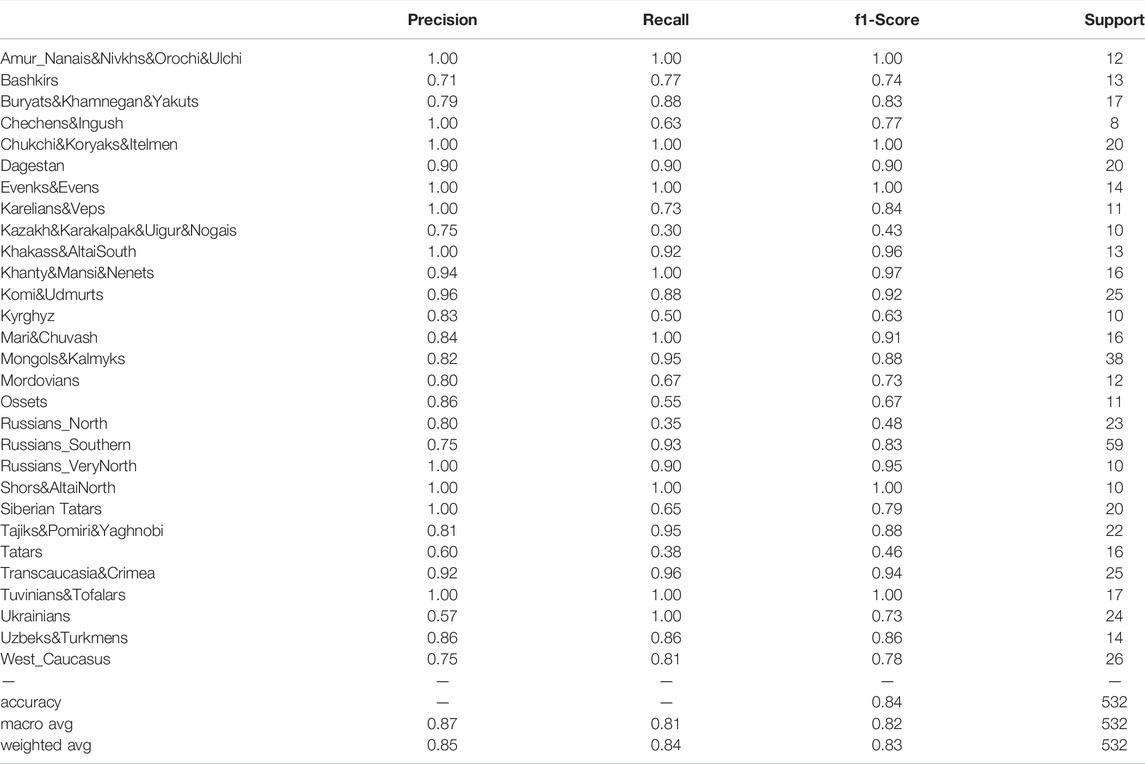 | | Precision | Recall | f1-Score | Support |
|---|---|---|---|---|
| Amur_Nanais&Nivkhs&Orochi&Ulchi | 1.00 | 1.00 | 1.00 | 12 |
| Bashkirs | 0.71 | 0.77 | 0.74 | 13 |
| Buryats&Khamnegan&Yakuts | 0.79 | 0.88 | 0.83 | 17 |
| Chechens&Ingush | 1.00 | 0.63 | 0.77 | 8 |
| Chukchi&Koryaks&Itelmen | 1.00 | 1.00 | 1.00 | 20 |
| Dagestan | 0.90 | 0.90 | 0.90 | 20 |
| Evenks&Evens | 1.00 | 1.00 | 1.00 | 14 |
| Karelians&Veps | 1.00 | 0.73 | 0.84 | 11 |
| Kazakh&Karakalpak&Uigur&Nogais | 0.75 | 0.30 | 0.43 | 10 |
| Khakass&AltaiSouth | 1.00 | 0.92 | 0.96 | 13 |
| Khanty&Mansi&Nenets | 0.94 | 1.00 | 0.97 | 16 |
| Komi&Udmurts | 0.96 | 0.88 | 0.92 | 25 |
| Kyrghyz | 0.83 | 0.50 | 0.63 | 10 |
| Mari&Chuvash | 0.84 | 1.00 | 0.91 | 16 |
| Mongols&Kalmyks | 0.82 | 0.95 | 0.88 | 38 |
| Mordovians | 0.80 | 0.67 | 0.73 | 12 |
| Ossets | 0.86 | 0.55 | 0.67 | 11 |
| Russians_North | 0.80 | 0.35 | 0.48 | 23 |
| Russians_Southern | 0.75 | 0.93 | 0.83 | 59 |
| Russians_VeryNorth | 1.00 | 0.90 | 0.95 | 10 |
| Shors&AltaiNorth | 1.00 | 1.00 | 1.00 | 10 |
| Siberian Tatars | 1.00 | 0.65 | 0.79 | 20 |
| Tajiks&Pomiri&Yaghnobi | 0.81 | 0.95 | 0.88 | 22 |
| Tatars | 0.60 | 0.38 | 0.46 | 16 |
| Transcaucasia&Crimea | 0.92 | 0.96 | 0.94 | 25 |
| Tuvinians&Tofalars | 1.00 | 1.00 | 1.00 | 17 |
| Ukrainians | 0.57 | 1.00 | 0.73 | 24 |
| Uzbeks&Turkmens | 0.86 | 0.86 | 0.86 | 14 |
| West_Caucasus | 0.75 | 0.81 | 0.78 | 26 |
| — | — | — | — | — |
| accuracy | — | — | 0.84 | 532 |
| macro avg | 0.87 | 0.81 | 0.82 | 532 |
| weighted avg | 0.85 | 0.84 | 0.83 | 532 |